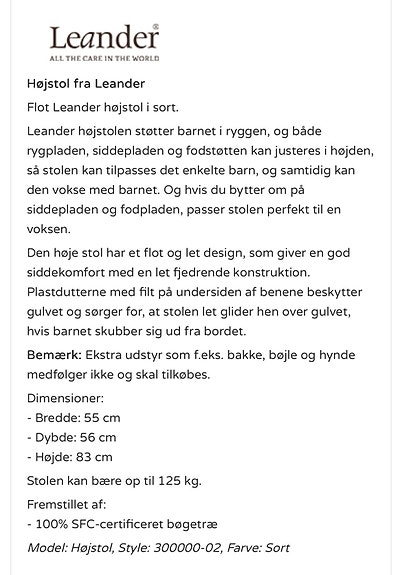 Leander®
ALL THE CARE IN THE WORLD

Højstol fra Leander

Flot Leander højstol i sort.

Leander højstolen støtter barnet i ryggen, og både rygpladen, siddepladen og fodstøtten kan justeres i højden, så stolen kan tilpasses det enkelte barn, og samtidig kan den vokse med barnet. Og hvis du bytter om på siddepladen og fodpladen, passer stolen perfekt til en voksen.

Den høje stol har et flot og let design, som giver en god siddekomfort med en let fjedrende konstruktion. Plastdutterne med filt på undersiden af benene beskytter gulvet og sørger for, at stolen let glider hen over gulvet, hvis barnet skubber sig ud fra bordet.

Bemærk: Ekstra udstyr som f.eks. bakke, bøjle og hynde medfølger ikke og skal tilkøbes.

Dimensioner:
- Bredde: 55 cm
- Dybde: 56 cm
- Højde: 83 cm

Stolen kan bære op til 125 kg.

Fremstillet af:
- 100% SFC-certificeret bøgetræ

Model: Højstol, Style: 300000-02, Farve: Sort